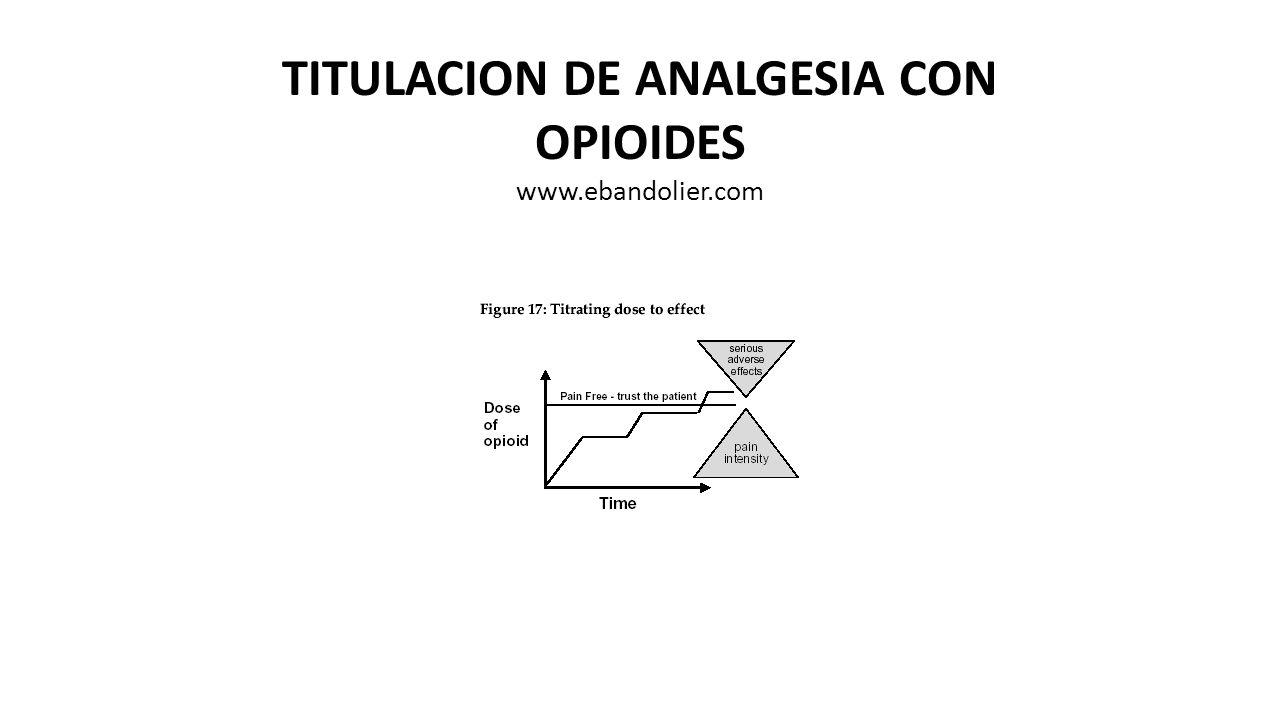 TITULACION DE ANALGESIA CON OPIOIDES
www.ebandolier.com

Figure 17: Titrating dose to effect

serious adverse effects

Pain Free - trust the patient

Dose of opioid

pain intensity

Time